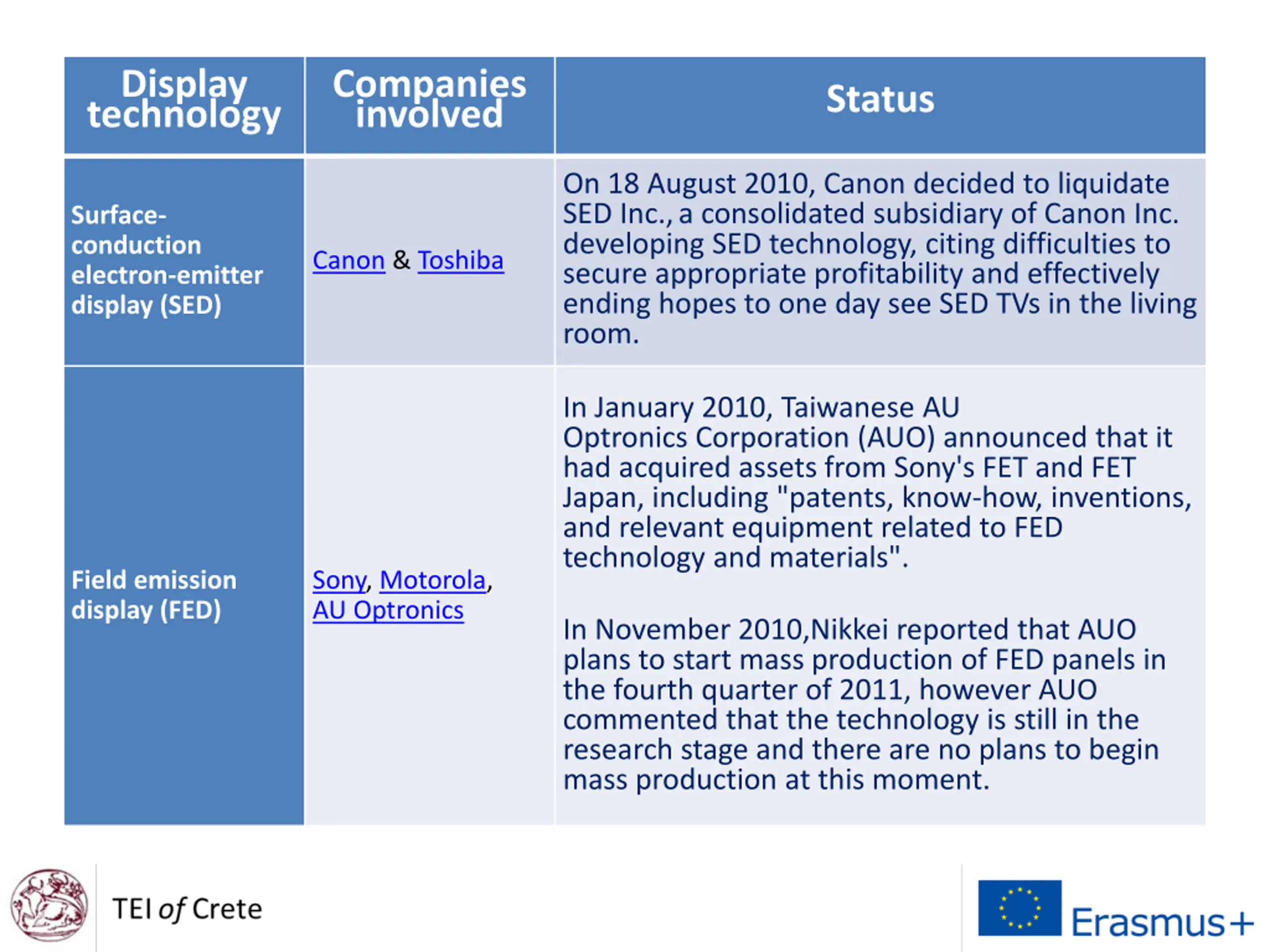 | Display technology | Companies involved | Status |
|---|---|---|
| Surface-conduction electron-emitter display (SED) | Canon & Toshiba | On 18 August 2010, Canon decided to liquidate SED Inc., a consolidated subsidiary of Canon Inc. developing SED technology, citing difficulties to secure appropriate profitability and effectively ending hopes to one day see SED TVs in the living room. |
| Field emission display (FED) | Sony, Motorola, AU Optronics | In January 2010, Taiwanese AU Optronics Corporation (AUO) announced that it had acquired assets from Sony's FET and FET Japan, including "patents, know-how, inventions, and relevant equipment related to FED technology and materials". In November 2010,Nikkei reported that AUO plans to start mass production of FED panels in the fourth quarter of 2011, however AUO commented that the technology is still in the research stage and there are no plans to begin mass production at this moment. |

TEI of Crete

Erasmus+